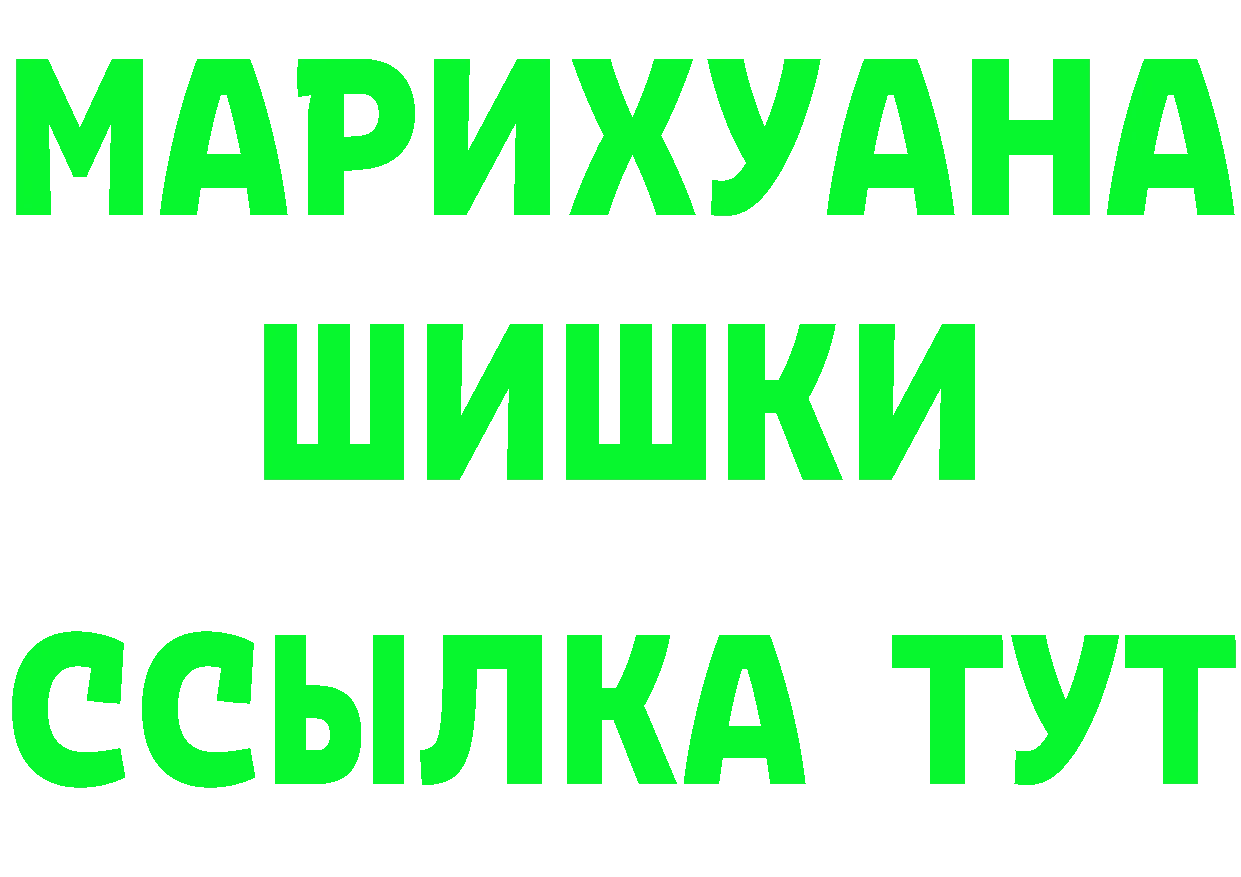 МАРИХУАНА
ШИШКИ
ССЫЛКА ТУТ